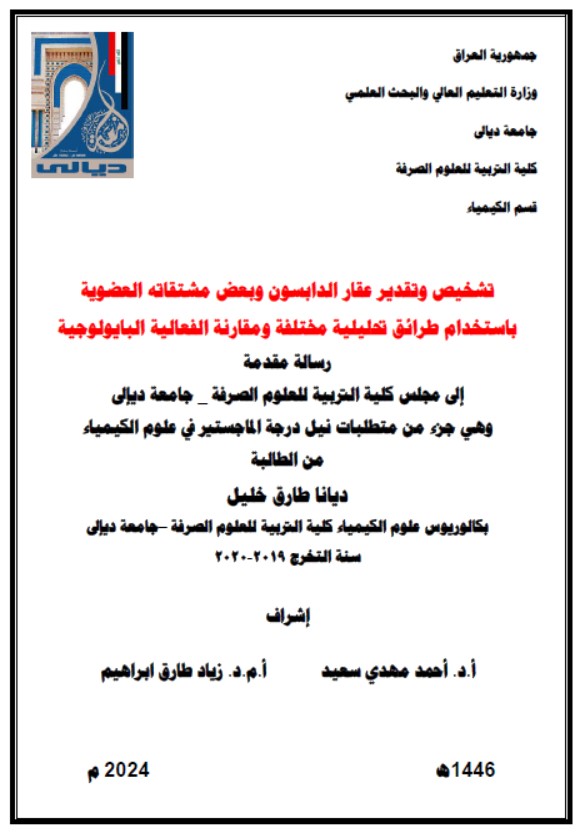 جمهورية العراق

وزارة التعليم العالي والبحث العلمي

جامعة ديالى

كلية التربية للعلوم الصرفة

قسم الكيمياء

ديالى

تشخيص وتقدير عقار الدابسون وبعض مشتقاته العضوية باستخدام طرائق تحليلية مختلفة ومقارنة الفعالية البايولوجية

رسالة مقدمة

إلى مجلس كلية التربية للعلوم الصرفة _ جامعة ديالى

وهي جزء من متطلبات نيل درجة الماجستير في علوم الكيمياء

من الطالبة

ديانا طارق خليل

بكالوريوس علوم الكيمياء كلية التربية للعلوم الصرفة –جامعة ديالى

سنة التخرج ٢٠١٩-٢٠٢٠

إشراف

أ.د. أحمد مهدي سعيد     أ.م.د. زياد طارق ابراهيم

1446هـ     2024 م